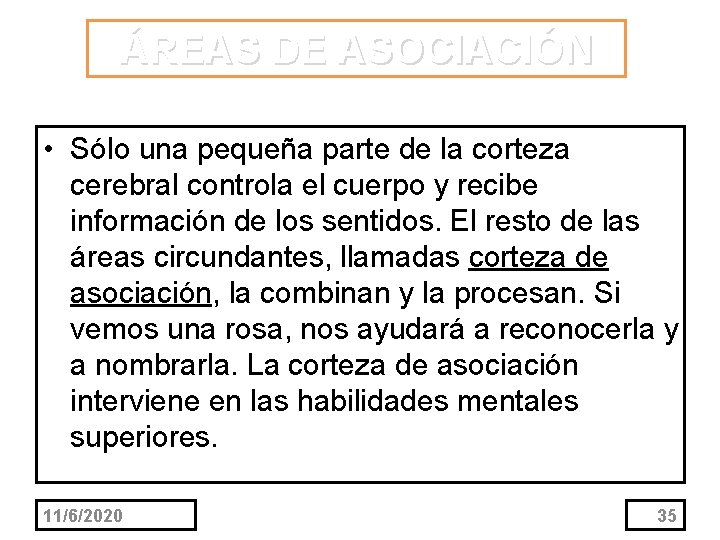 ÁREAS DE ASOCIACIÓN

• Sólo una pequeña parte de la corteza cerebral controla el cuerpo y recibe información de los sentidos. El resto de las áreas circundantes, llamadas corteza de asociación, la combinan y la procesan. Si vemos una rosa, nos ayudará a reconocerla y a nombrarla. La corteza de asociación interviene en las habilidades mentales superiores.

11/6/2020

35